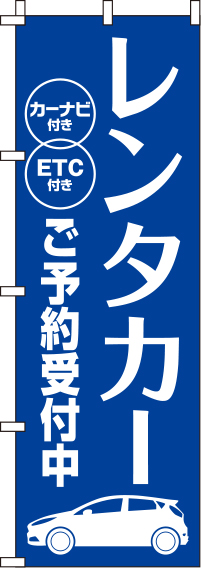 レンタカー

カーナビ付き

ETC付き

ご予約受付中